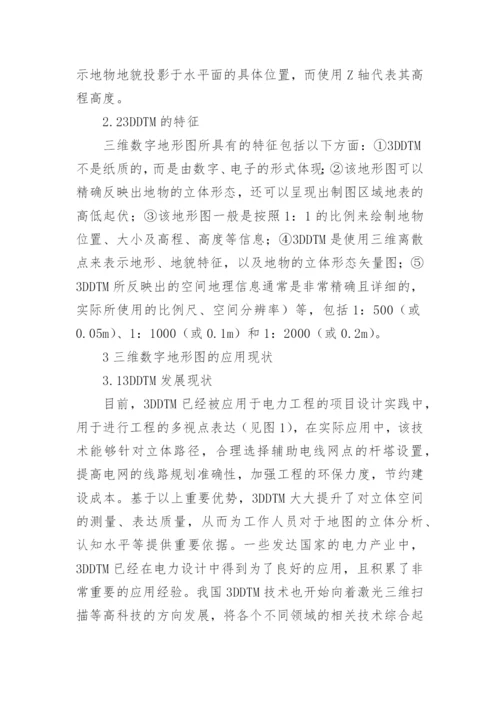 示地物地貌投影于水平面的具体位置，而使用 Z 轴代表其高程高度。

2.23DDTM 的特征

三维数字地形图所具有的特征包括以下方面：①3DDTM 不是纸质的，而是由数字、电子的形式体现；②该地形图可以精确反映出地物的立体形态，还可以呈现出制图区域地表的高低起伏；③该地形图一般是按照 1：1 的比例来绘制地物位置、大小及高程、高度等信息；④3DDTM 是使用三维离散点来表示地形、地貌特征，以及地物的立体形态矢量图；⑤3DDTM 所反映出的空间地理信息通常是非常精确且详细的，实际所使用的比例尺、空间分辨率）等，包括 1：500（或 0.05m）、1：1000（或 0.1m）和 1：2000（或 0.2m）。

3 三维数字地形图的应用现状

3.13DDTM 发展现状

目前，3DDTM 已经被应用于电力工程的项目设计实践中，用于进行工程的多视点表达（见图 1），在实际应用中，该技术能够针对立体路径，合理选择辅助电线网点的杆塔设置，提高电网的线路规划准确性，加强工程的环保力度，节约建设成本。基于以上重要优势，3DDTM 大大提升了对立体空间的测量、表达质量，从而为工作人员对于地图的立体分析、认知水平等提供重要依据。一些发达国家的电力产业中，3DDTM 已经在电力设计中得到为了良好的应用，且积累了非常重要的应用经验。我国 3DDTM 技术也开始向着激光三维扫描等高科技的方向发展，将各个不同领域的相关技术综合起